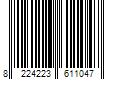 8 224223 611047